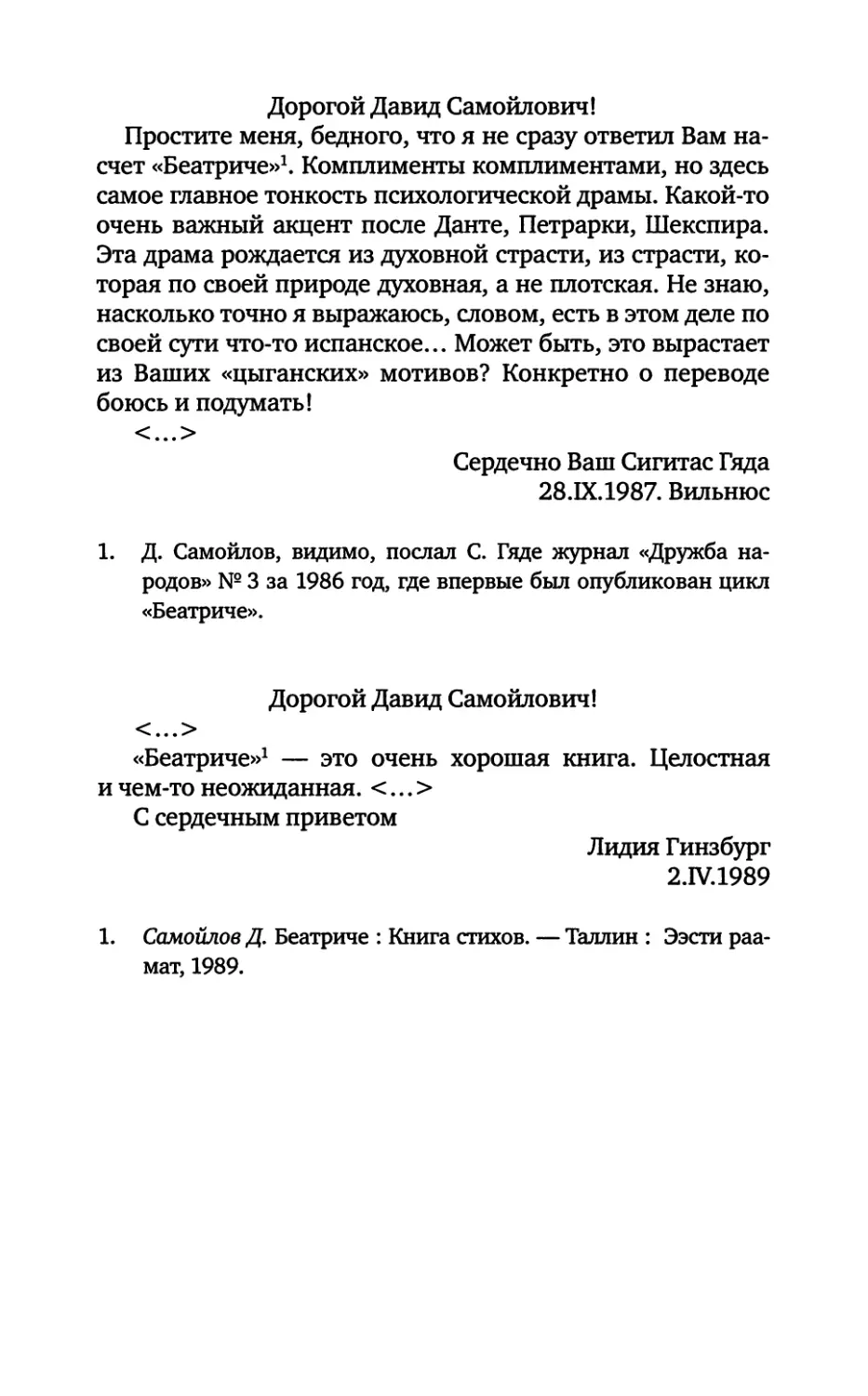 Дорогой Давид Самойлович!

Простите меня, бедного, что я не сразу ответил Вам насчет «Беатриче»$^1$. Комплименты комплиментами, но здесь самое главное тонкость психологической драмы. Какой-то очень важный акцент после Данте, Петрарки, Шекспира. Эта драма рождается из духовной страсти, из страсти, которая по своей природе духовная, а не плотская. Не знаю, насколько точно я выражаюсь, словом, есть в этом деле по своей сути что-то испанское... Может быть, это вырастает из Ваших «цыганских» мотивов? Конкретно о переводе боюсь и подумать!

<...>

Сердечно Ваш Сигитас Гяда
28.IX.1987. Вильнюс

1. Д. Самойлов, видимо, послал С. Гяде журнал «Дружба народов» № 3 за 1986 год, где впервые был опубликован цикл «Беатриче».

Дорогой Давид Самойлович!

<...>

«Беатриче»$^1$ — это очень хорошая книга. Целостная и чем-то неожиданная. <...>

С сердечным приветом

Лидия Гинзбург
2.IV.1989

1. Самойлов Д. Беатриче : Книга стихов. — Таллин : Ээсти раамат, 1989.